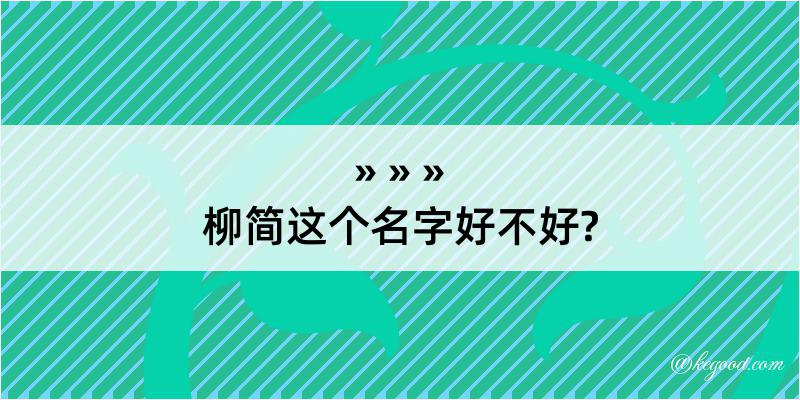 » » »
柳简这个名字好不好?

@kegood.com